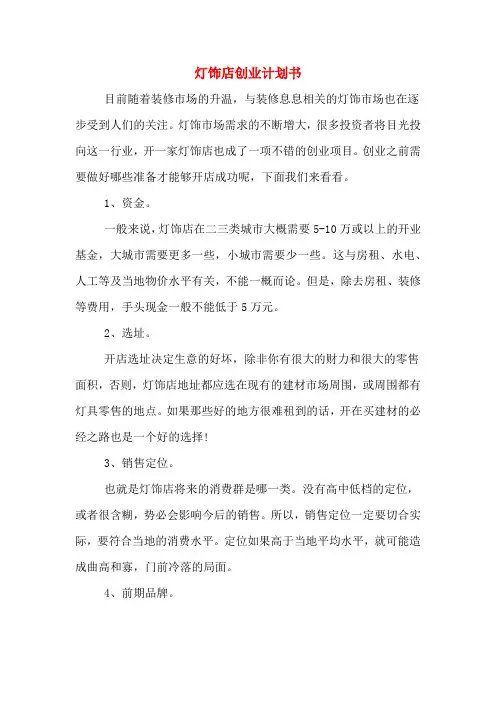 灯饰店创业计划书

目前随着装修市场的升温，与装修息息相关的灯饰市场也在逐步受到人们的关注。灯饰市场需求的不断增大，很多投资者将目光投向这一行业，开一家灯饰店也成了一项不错的创业项目。创业之前需要做好哪些准备才能够开店成功呢，下面我们来看看。

1、资金。

一般来说，灯饰店在二三类城市大概需要 5-10 万或以上的开业基金，大城市需要更多一些，小城市需要少一些。这与房租、水电、人工等及当地物价水平有关，不能一概而论。但是，除去房租、装修等费用，手头现金一般不能低于 5 万元。

2、选址。

开店选址决定生意的好坏，除非你有很大的财力和很大的零售面积，否则，灯饰店地址都应选在现有的建材市场周围，或周围都有灯具零售的地点。如果那些好的地方很难租到的话，开在买建材的必经之路也是一个好的选择！

3、销售定位。

也就是灯饰店将来的消费群是哪一类。没有高中低档的定位，或者很含糊，势必会影响今后的销售。所以，销售定位一定要切合实际，要符合当地的消费水平。定位如果高于当地平均水平，就可能造成曲高和寡，门前冷落的局面。

4、前期品牌。